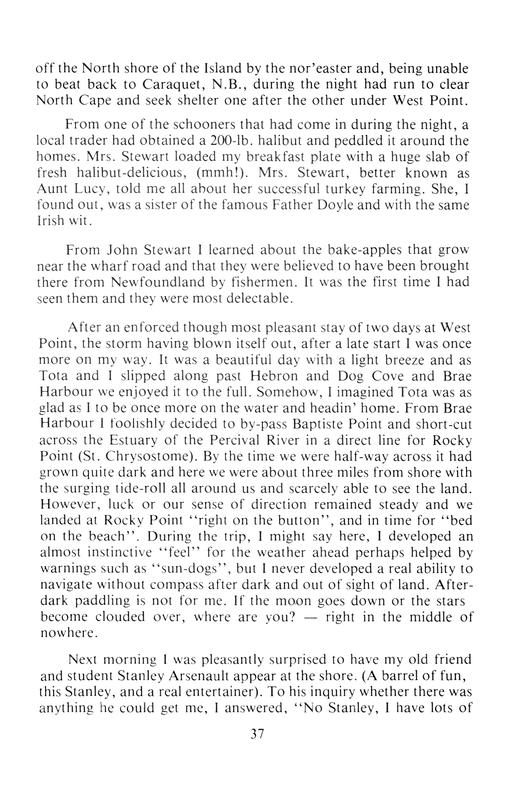 off the North shore of the Island by the nor'easter and, being unable to beat back to Caraquet, N.B., during the night had run to clear North Cape and seek shelter one after the other under West Point.

From one of the schooners that had come in during the night, a local trader had obtained a 200-lb. halibut and peddled it around the homes. Mrs. Stewart loaded my breakfast plate with a huge slab of fresh halibut-delicious, (mmh!). Mrs. Stewart, better known as Aunt Lucy, told me all about her successful turkey farming. She, I found out, was a sister of the famous Father Doyle and with the same Irish wit.

From John Stewart I learned about the bake-apples that grow near the wharf road and that they were believed to have been brought there from Newfoundland by fishermen. It was the first time I had seen them and they were most delectable.

After an enforced though most pleasant stay of two days at West Point, the storm having blown itself out, after a late start I was once more on my way. It was a beautiful day with a light breeze and as Tota and I slipped along past Hebron and Dog Cove and Brae Harbour we enjoyed it to the full. Somehow, I imagined Tota was as glad as I to be once more on the water and headin' home. From Brae Harbour I foolishly decided to by-pass Baptiste Point and short-cut across the Estuary of the Percival River in a direct line for Rocky Point (St. Chrysostome). By the time we were half-way across it had grown quite dark and here we were about three miles from shore with the surging tide-roll all around us and scarcely able to see the land. However, luck or our sense of direction remained steady and we landed at Rocky Point "right on the button", and in time for "bed on the beach". During the trip, I might say here, I developed an almost instinctive "feel" for the weather ahead perhaps helped by warnings such as "sun-dogs", but I never developed a real ability to navigate without compass after dark and out of sight of land. After-dark paddling is not for me. If the moon goes down or the stars become clouded over, where are you? — right in the middle of nowhere.

Next morning I was pleasantly surprised to have my old friend and student Stanley Arsenault appear at the shore. (A barrel of fun, this Stanley, and a real entertainer). To his inquiry whether there was anything he could get me, I answered, "No Stanley, I have lots of

37